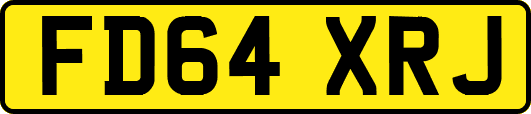 FD64 XRJ